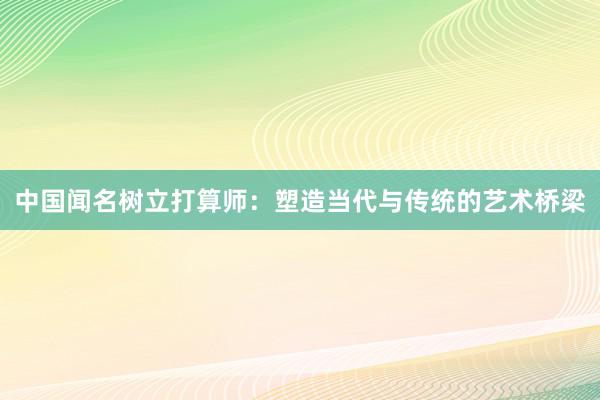 中国闻名树立打算师：塑造当代与传统的艺术桥梁